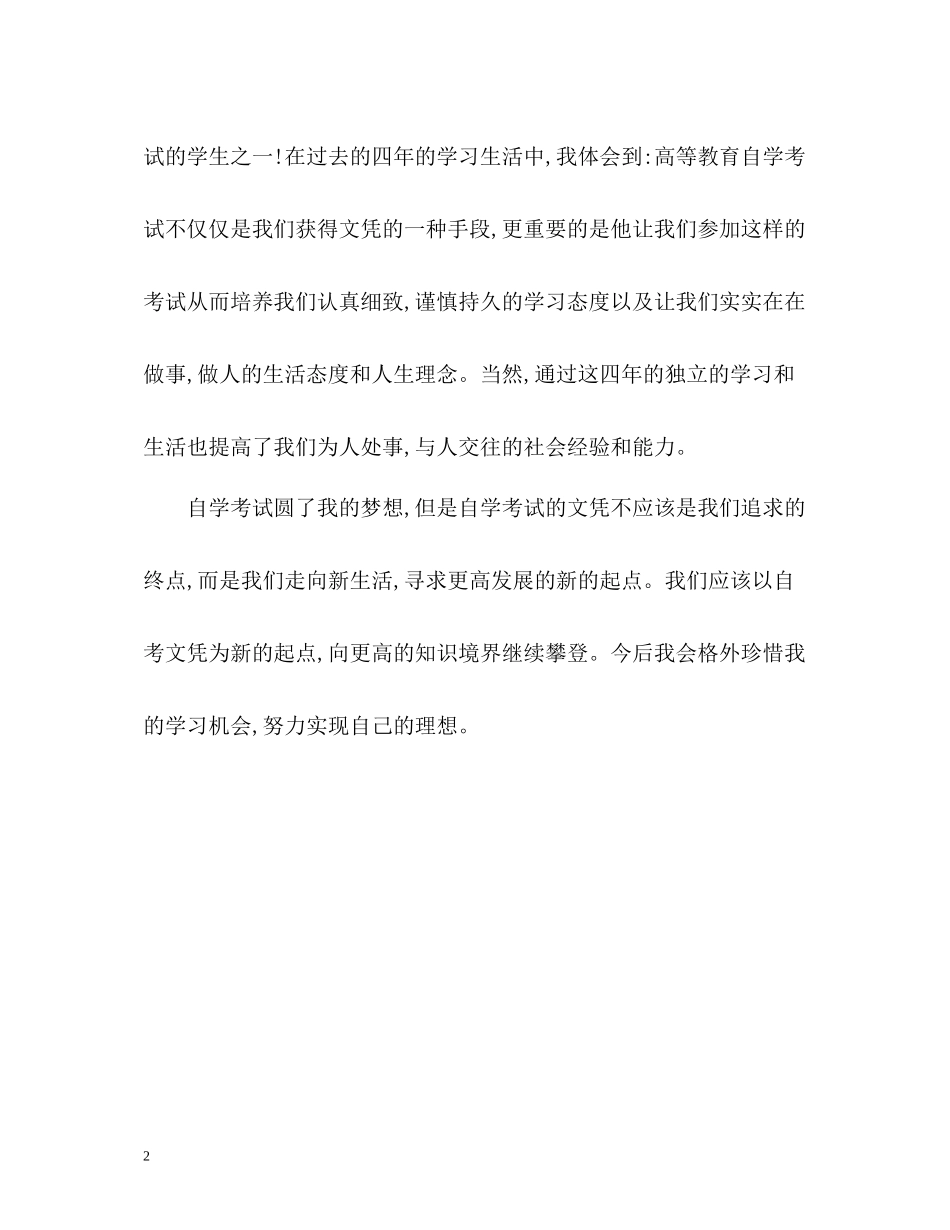 试的学生之一!在过去的四年的学习生活中,我体会到:高等教育自学考试不仅仅是我们获得文凭的一种手段,更重要的是他让我们参加这样的考试从而培养我们认真细致,谨慎持久的学习态度以及让我们实实在在做事,做人的生活态度和人生理念。当然,通过这四年的独立的学习和生活也提高了我们为人处事,与人交往的社会经验和能力。

自学考试圆了我的梦想,但是自学考试的文凭不应该是我们追求的终点,而是我们走向新生活,寻求更高发展的新的起点。我们应该以自考文凭为新的起点,向更高的知识境界继续攀登。今后我会格外珍惜我的学习机会,努力实现自己的理想。

2